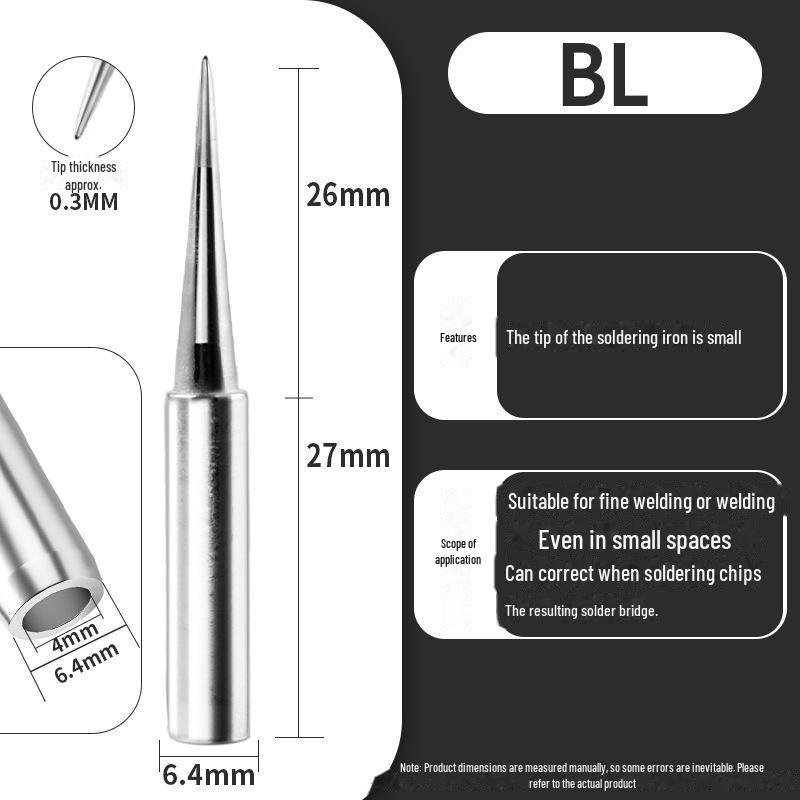 Tip thickness approx.
0.3MM

26mm

27mm

4mm
6.4mm

6.4mm

BL

Features

The tip of the soldering iron is small

Scope of application

Suitable for fine welding or welding

Even in small spaces

Can correct when soldering chips

The resulting solder bridge.

Note: Product dimensions are measured manually, so some errors are inevitable. Please refer to the actual product